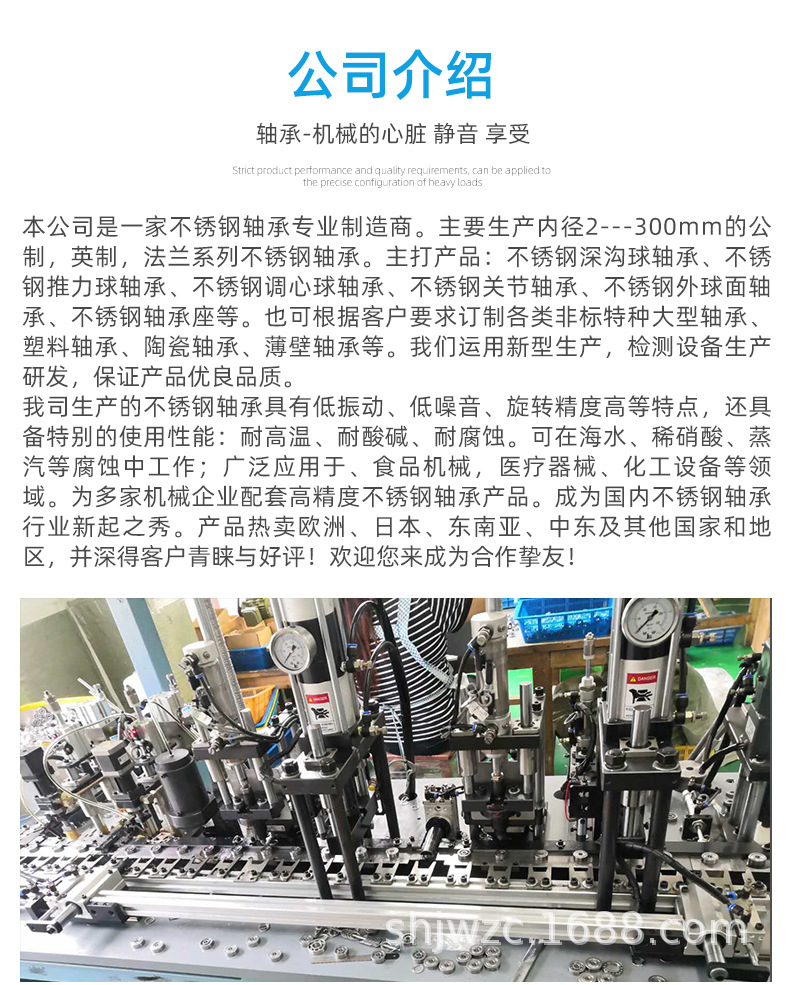 公司介绍

轴承-机械的心脏 静音 享受

Strict product performance and quality requirements, can be applied to the precise configuration of heavy loads

本公司是一家不锈钢轴承专业制造商。主要生产内径2---300mm的公制，英制，法兰系列不锈钢轴承。主打产品：不锈钢深沟球轴承、不锈钢推力球轴承、不锈钢调心球轴承、不锈钢关节轴承、不锈钢外球面轴承、不锈钢轴承座等。也可根据客户要求订制各类非标特种大型轴承、塑料轴承、陶瓷轴承、薄壁轴承等。我们运用新型生产，检测设备生产研发，保证产品优良品质。
我司生产的不锈钢轴承具有低振动、低噪音、旋转精度高等特点，还具备特别的使用性能：耐高温、耐酸碱、耐腐蚀。可在海水、稀硝酸、蒸汽等腐蚀中工作；广泛应用于、食品机械，医疗器械、化工设备等领域。为多家机械企业配套高精度不锈钢轴承产品。成为国内不锈钢轴承行业新起之秀。产品热卖欧洲、日本、东南亚、中东及其他国家和地区，并深得客户青睐与好评！欢迎您来成为合作挚友！

DANGER

DANGER

shjwzc.1688.com